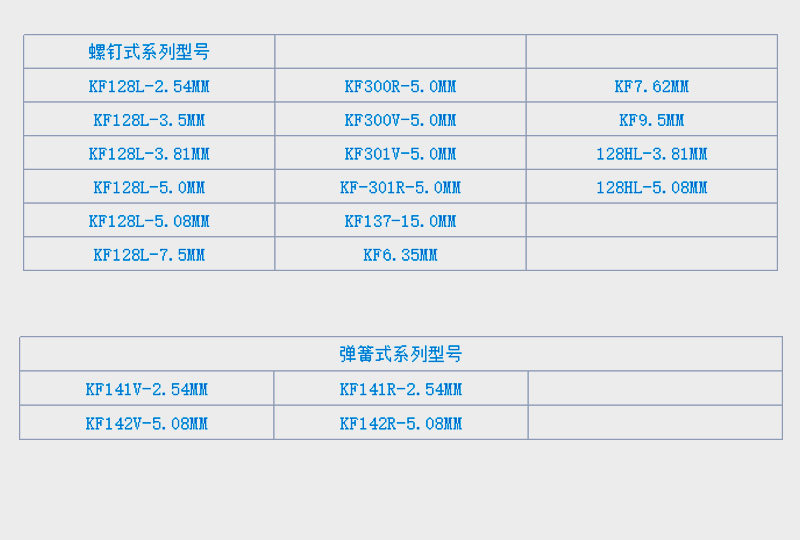 | 螺钉式系列型号 | | |
|---|---|---|
| KF128L-2.54MM | KF300R-5.0MM | KF7.62MM |
| KF128L-3.5MM | KF300V-5.0MM | KF9.5MM |
| KF128L-3.81MM | KF301V-5.0MM | 128HL-3.81MM |
| KF128L-5.0MM | KF-301R-5.0MM | 128HL-5.08MM |
| KF128L-5.08MM | KF137-15.0MM | |
| KF128L-7.5MM | KF6.35MM | |

| 弹簧式系列型号 | | |
|---|---|---|
| KF141V-2.54MM | KF141R-2.54MM | |
| KF142V-5.08MM | KF142R-5.08MM | |